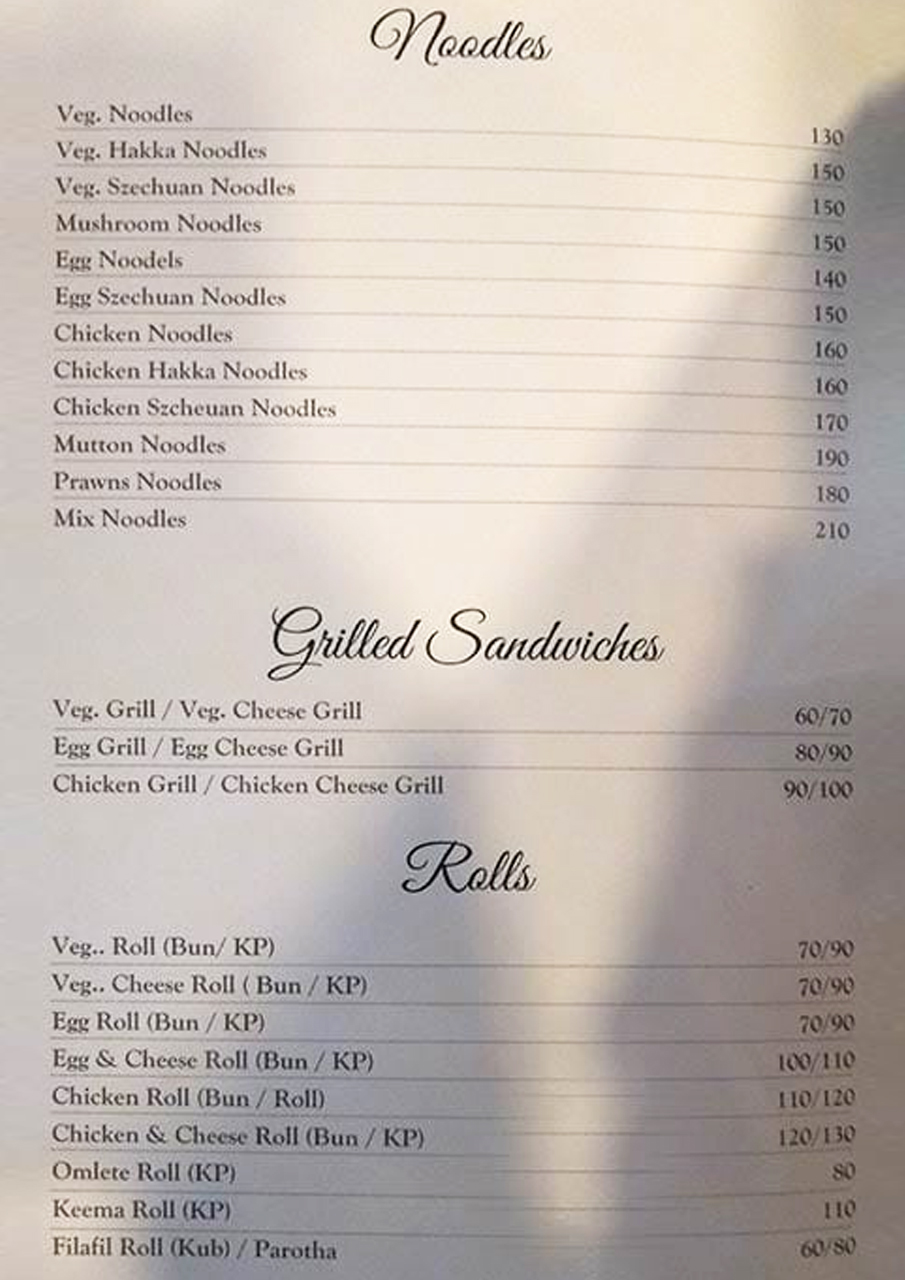 Noodles

| | |
|---|---|
| Veg. Noodles | 130 |
| Veg. Hakka Noodles | 150 |
| Veg. Szechuan Noodles | 150 |
| Mushroom Noodles | 150 |
| Egg Noodels | 140 |
| Egg Szechuan Noodles | 150 |
| Chicken Noodles | 160 |
| Chicken Hakka Noodles | 160 |
| Chicken Szcheuan Noodles | 170 |
| Mutton Noodles | 190 |
| Prawns Noodles | 180 |
| Mix Noodles | 210 |

Grilled Sandwiches

| | |
|---|---|
| Veg. Grill / Veg. Cheese Grill | 60/70 |
| Egg Grill / Egg Cheese Grill | 80/90 |
| Chicken Grill / Chicken Cheese Grill | 90/100 |

Rolls

| | |
|---|---|
| Veg.. Roll (Bun/ KP) | 70/90 |
| Veg.. Cheese Roll ( Bun / KP) | 70/90 |
| Egg Roll (Bun / KP) | 70/90 |
| Egg & Cheese Roll (Bun / KP) | 100/110 |
| Chicken Roll (Bun / Roll) | 110/120 |
| Chicken & Cheese Roll (Bun / KP) | 120/130 |
| Omlete Roll (KP) | 80 |
| Keema Roll (KP) | 110 |
| Filafil Roll (Kub) / Parotha | 60/80 |